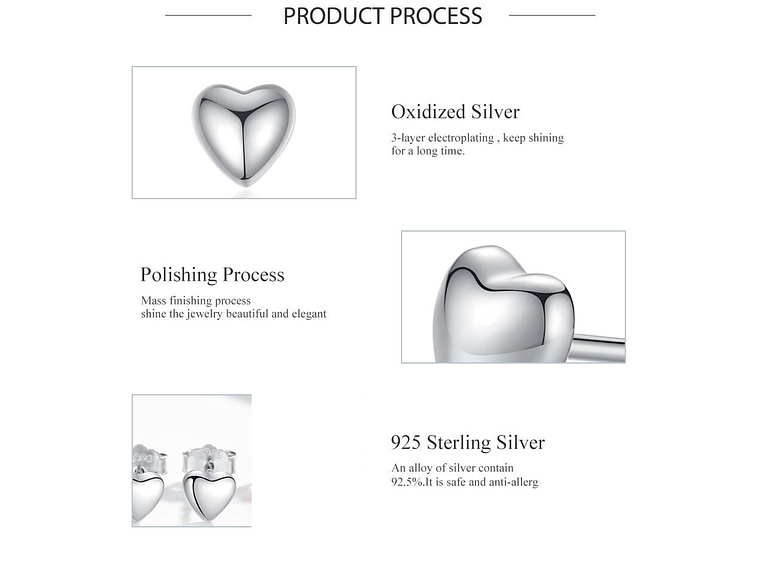 PRODUCT PROCESS

Oxidized Silver

3-layer electroplating , keep shining for a long time.

Polishing Process

Mass finishing process
shine the jewelry beautiful and elegant

925 Sterling Silver

An alloy of silver contain
92.5%.It is safe and anti-allerg